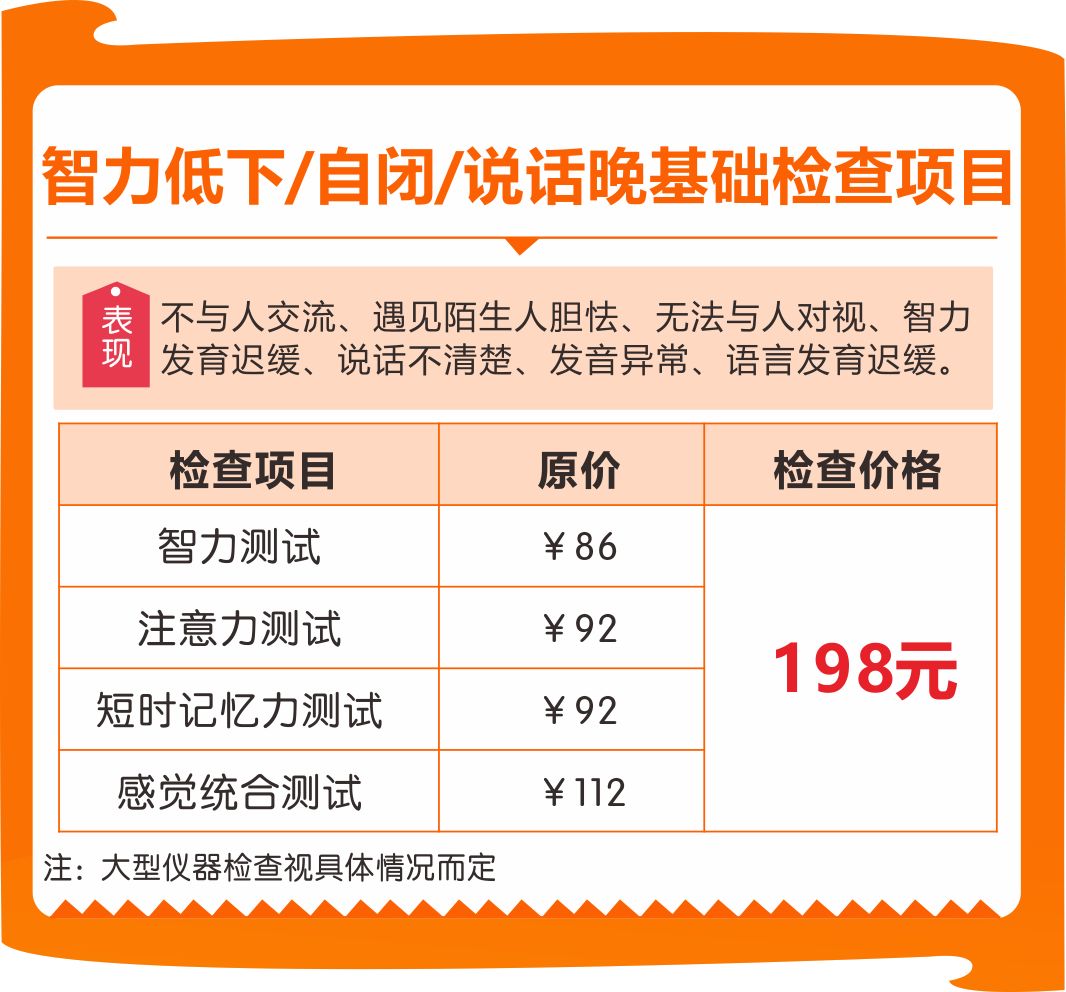 智力低下/自闭/说话晚基础检查项目

表现

不与人交流、遇见陌生人胆怯、无法与人对视、智力发育迟缓、说话不清楚、发音异常、语言发育迟缓。

| 检查项目 | 原价 | 检查价格 |
|---|---|---|
| 智力测试 | ￥86 | 198元 |
| 注意力测试 | ￥92 | |
| 短时记忆力测试 | ￥92 | |
| 感觉统合测试 | ￥112 | |

注：大型仪器检查视具体情况而定